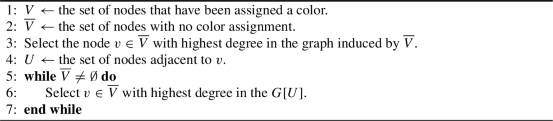 1: $V \leftarrow$ the set of nodes that have been assigned a color.
2: $\overline{V} \leftarrow$ the set of nodes with no color assignment.
3: Select the node $v \in \overline{V}$ with highest degree in the graph induced by $\overline{V}$.
4: $U \leftarrow$ the set of nodes adjacent to $v$.
5: **while** $\overline{V} \neq \emptyset$ **do**
6: Select $v \in \overline{V}$ with highest degree in the $G[U]$.
7: **end while**